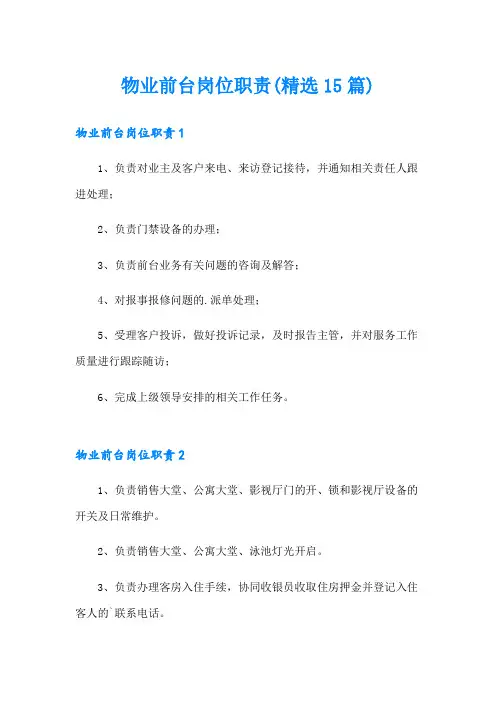 物业前台岗位职责(精选15篇)

物业前台岗位职责1

1、负责对业主及客户来电、来访登记接待，并通知相关责任人跟进处理；

2、负责门禁设备的办理；

3、负责前台业务有关问题的咨询及解答；

4、对报事报修问题的.派单处理；

5、受理客户投诉，做好投诉记录，及时报告主管，并对服务工作质量进行跟踪随访；

6、完成上级领导安排的相关工作任务。

物业前台岗位职责2

1、负责销售大堂、公寓大堂、影视厅门的开、锁和影视厅设备的开关及日常维护。

2、负责销售大堂、公寓大堂、泳池灯光开启。

3、负责办理客房入住手续，协同收银员收取住房押金并登记入住客人的`联系电话。